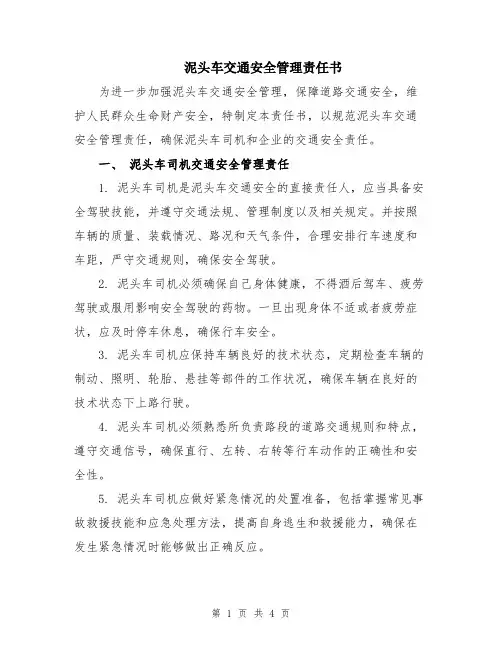 泥头车交通安全管理责任书

为进一步加强泥头车交通安全管理，保障道路交通安全，维护人民群众生命财产安全，特制定本责任书，以规范泥头车交通安全管理责任，确保泥头车司机和企业的交通安全责任。

一、 泥头车司机交通安全管理责任

1. 泥头车司机是泥头车交通安全的直接责任人，应当具备安全驾驶技能，并遵守交通法规、管理制度以及相关规定。并按照车辆的质量、装载情况、路况和天气条件，合理安排行车速度和车距，严守交通规则，确保安全驾驶。

2. 泥头车司机必须确保自己身体健康，不得酒后驾车、疲劳驾驶或服用影响安全驾驶的药物。一旦出现身体不适或者疲劳症状，应及时停车休息，确保行车安全。

3. 泥头车司机应保持车辆良好的技术状态，定期检查车辆的制动、照明、轮胎、悬挂等部件的工作状况，确保车辆在良好的技术状态下上路行驶。

4. 泥头车司机必须熟悉所负责路段的道路交通规则和特点，遵守交通信号，确保直行、左转、右转等行车动作的正确性和安全性。

5. 泥头车司机应做好紧急情况的处置准备，包括掌握常见事故救援技能和应急处理方法，提高自身逃生和救援能力，确保在发生紧急情况时能够做出正确反应。

第 1 页 共 4 页